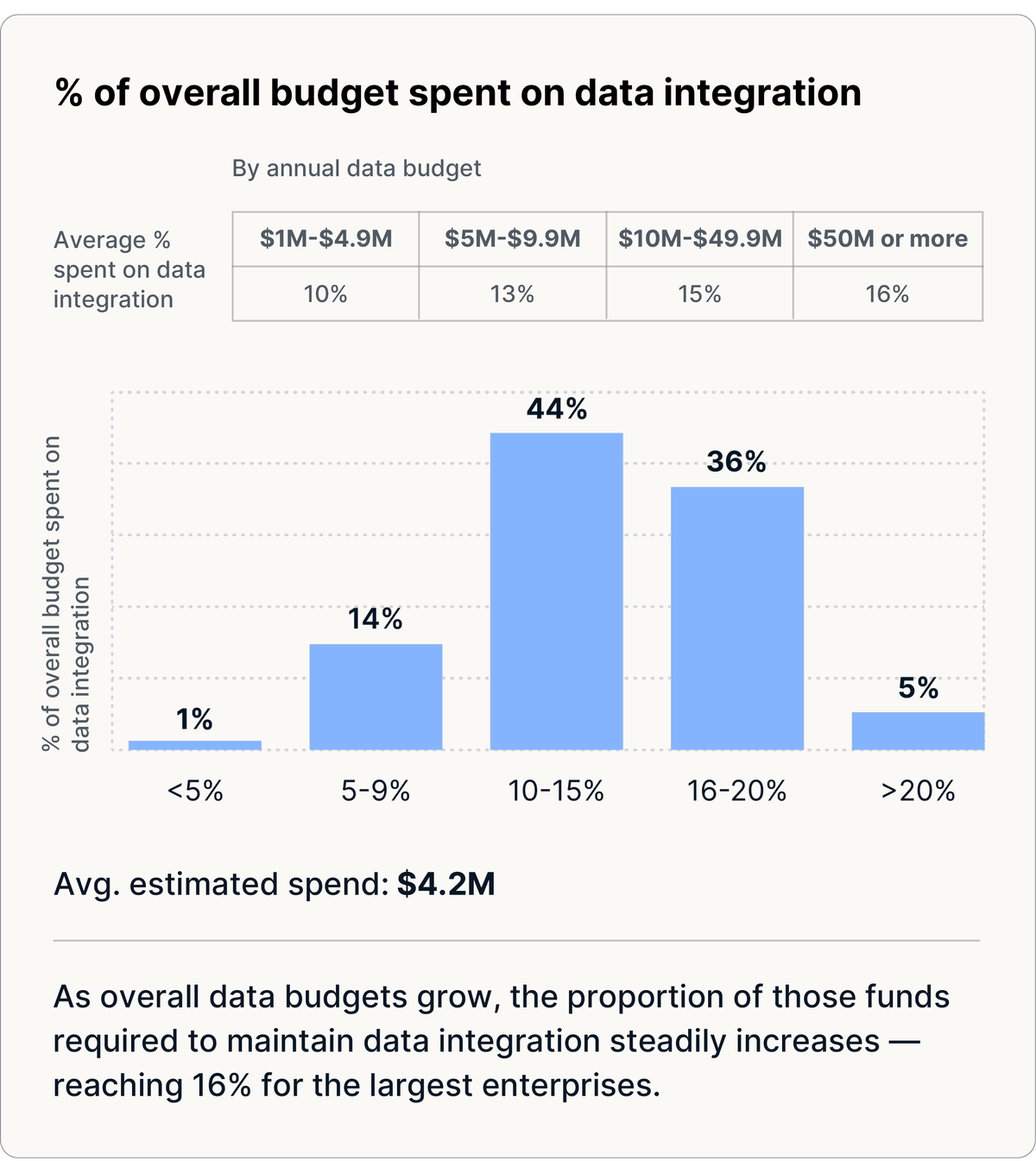 % of overall budget spent on data integration

By annual data budget

| Average % spent on data integration | \$1M-\$4.9M | \$5M-\$9.9M | \$10M-\$49.9M | \$50M or more |
|---|---|---|---|---|
| | 10% | 13% | 15% | 16% |

% of overall budget spent on data integration

1%
14%
44%
36%
5%

<5%
5-9%
10-15%
16-20%
>20%

Avg. estimated spend: \$4.2M

As overall data budgets grow, the proportion of those funds required to maintain data integration steadily increases — reaching 16% for the largest enterprises.